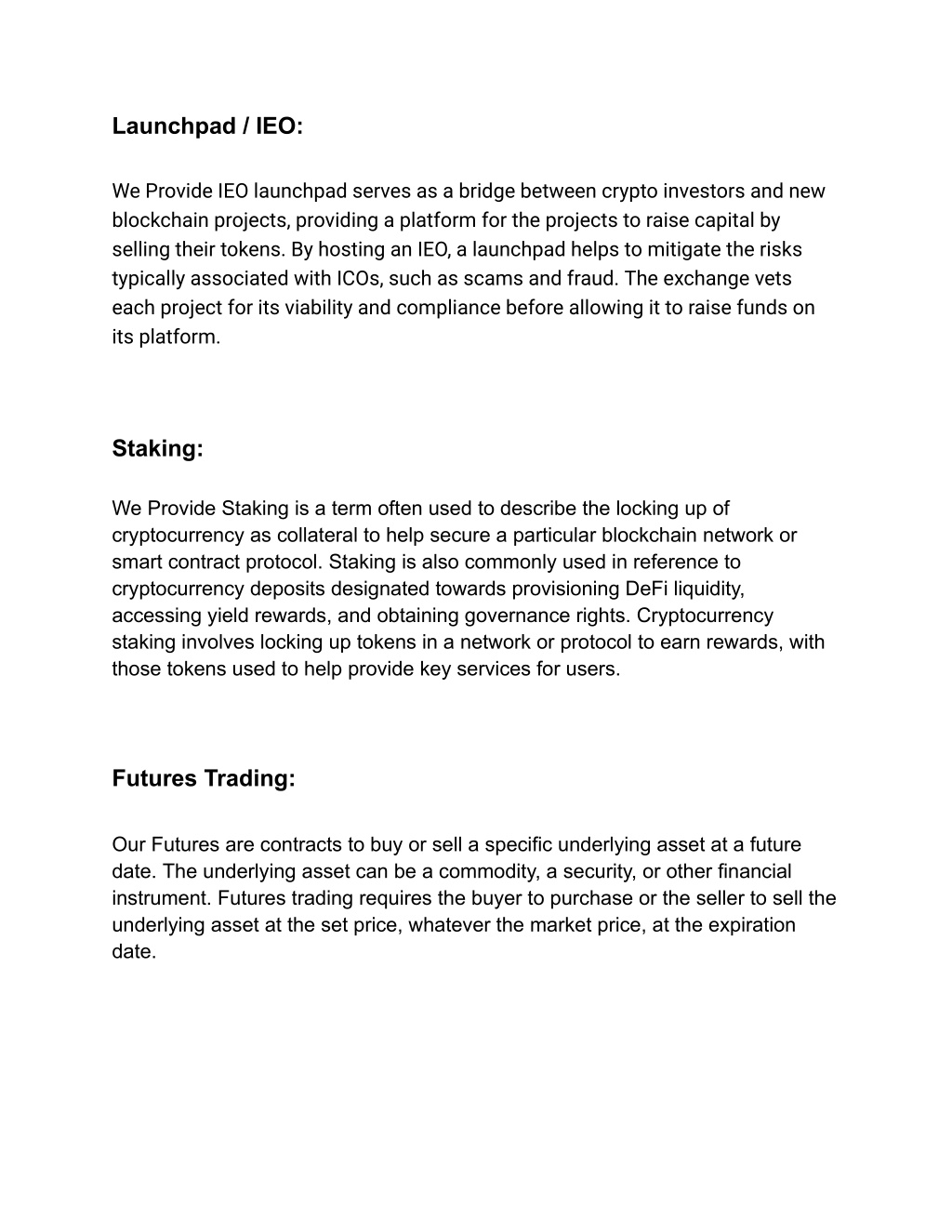 Launchpad / IEO:

We Provide IEO launchpad serves as a bridge between crypto investors and new blockchain projects, providing a platform for the projects to raise capital by selling their tokens. By hosting an IEO, a launchpad helps to mitigate the risks typically associated with ICOs, such as scams and fraud. The exchange vets each project for its viability and compliance before allowing it to raise funds on its platform.

Staking:

We Provide Staking is a term often used to describe the locking up of cryptocurrency as collateral to help secure a particular blockchain network or smart contract protocol. Staking is also commonly used in reference to cryptocurrency deposits designated towards provisioning DeFi liquidity, accessing yield rewards, and obtaining governance rights. Cryptocurrency staking involves locking up tokens in a network or protocol to earn rewards, with those tokens used to help provide key services for users.

Futures Trading:

Our Futures are contracts to buy or sell a specific underlying asset at a future date. The underlying asset can be a commodity, a security, or other financial instrument. Futures trading requires the buyer to purchase or the seller to sell the underlying asset at the set price, whatever the market price, at the expiration date.